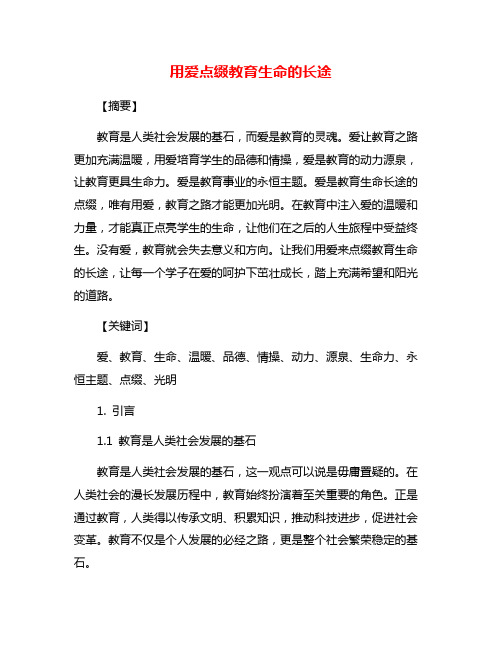 用爱点缀教育生命的长途

【摘要】

教育是人类社会发展的基石，而爱是教育的灵魂。爱让教育之路更加充满温暖，用爱培育学生的品德和情操，爱是教育的动力源泉，让教育更具生命力。爱是教育事业的永恒主题。爱是教育生命长途的点缀，唯有用爱，教育之路才能更加光明。在教育中注入爱的温暖和力量，才能真正点亮学生的生命，让他们在之后的人生旅程中受益终生。没有爱，教育就会失去意义和方向。让我们用爱来点缀教育生命的长途，让每一个学子在爱的呵护下茁壮成长，踏上充满希望和阳光的道路。

【关键词】

爱、教育、生命、温暖、品德、情操、动力、源泉、生命力、永恒主题、点缀、光明

1. 引言

1.1 教育是人类社会发展的基石

教育是人类社会发展的基石，这一观点可以说是毋庸置疑的。在人类社会的漫长发展历程中，教育始终扮演着至关重要的角色。正是通过教育，人类得以传承文明、积累知识，推动科技进步，促进社会变革。教育不仅是个人发展的必经之路，更是整个社会繁荣稳定的基石。